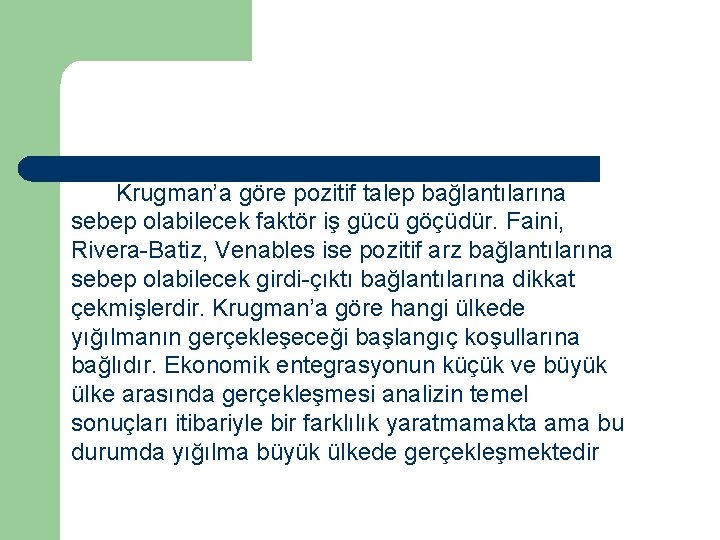 Krugman’a göre pozitif talep bağlantılarına sebep olabilecek faktör iş gücü göçüdür. Faini, Rivera-Batiz, Venables ise pozitif arz bağlantılarına sebep olabilecek girdi-çıktı bağlantılarına dikkat çekmişlerdir. Krugman’a göre hangi ülkede yığılmanın gerçekleşeceği başlangıç koşullarına bağlıdır. Ekonomik entegrasyonun küçük ve büyük ülke arasında gerçekleşmesi analizin temel sonuçları itibariyle bir farklılık yaratmamakta ama bu durumda yığılma büyük ülkede gerçekleşmektedir